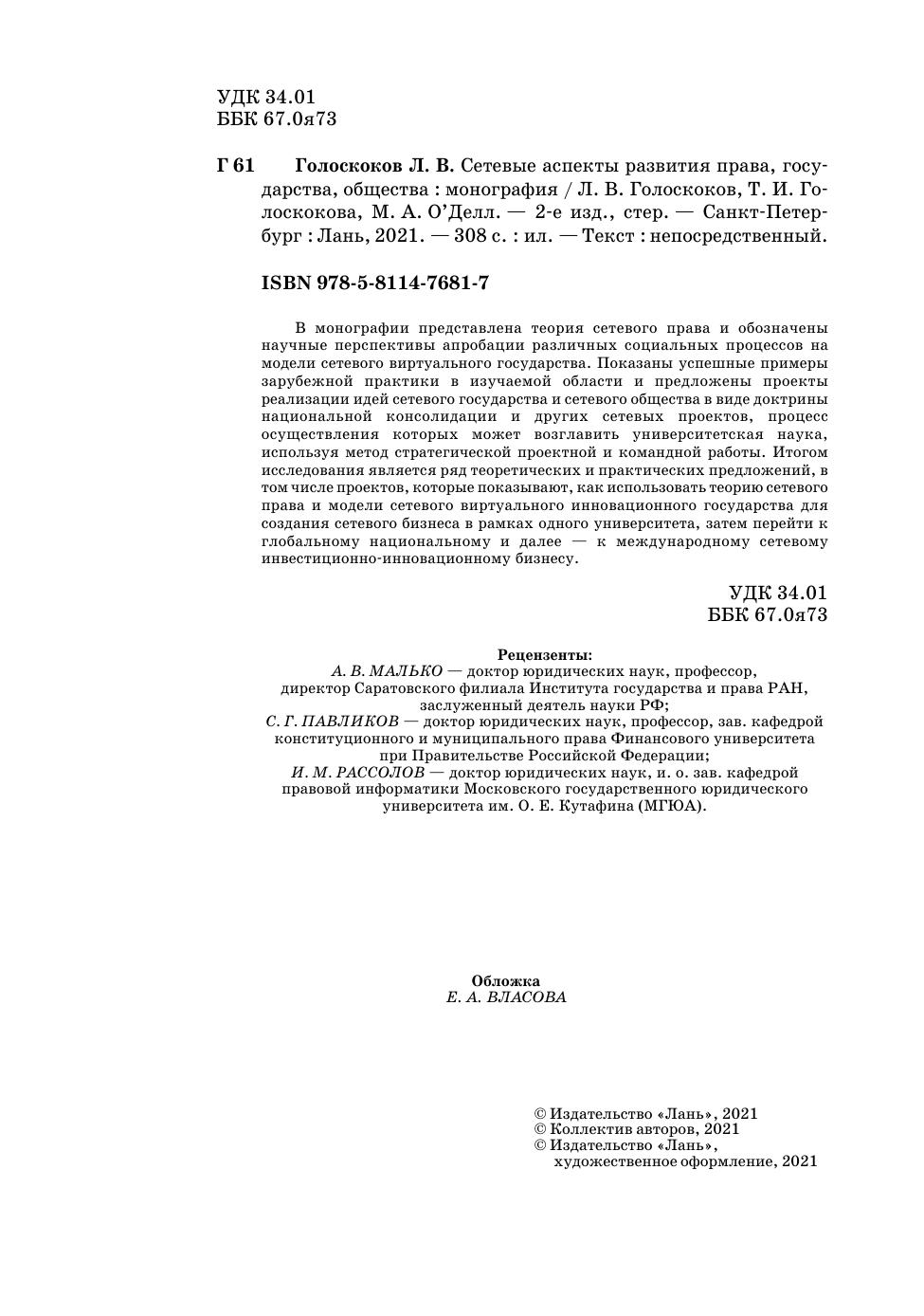 УДК 34.01
ББК 67.0я73

Г 61 Голоскоков Л. В. Сетевые аспекты развития права, государства, общества : монография / Л. В. Голоскоков, Т. И. Голоскокова, М. А. О'Делл. — 2-е изд., стер. — Санкт-Петербург : Лань, 2021. — 308 с. : ил. — Текст : непосредственный.

ISBN 978-5-8114-7681-7

В монографии представлена теория сетевого права и обозначены научные перспективы апробации различных социальных процессов на модели сетевого виртуального государства. Показаны успешные примеры зарубежной практики в изучаемой области и предложены проекты реализации идей сетевого государства и сетевого общества в виде доктрины национальной консолидации и других сетевых проектов, процесс осуществления которых может возглавить университетская наука, используя метод стратегической проектной и командной работы. Итогом исследования является ряд теоретических и практических предложений, в том числе проектов, которые показывают, как использовать теорию сетевого права и модели сетевого виртуального инновационного государства для создания сетевого бизнеса в рамках одного университета, затем перейти к глобальному национальному и далее — к международному сетевому инвестиционно-инновационному бизнесу.

УДК 34.01
ББК 67.0я73

Рецензенты:
А. В. МАЛЬКО — доктор юридических наук, профессор, директор Саратовского филиала Института государства и права РАН, заслуженный деятель науки РФ;
С. Г. ПАВЛИКОВ — доктор юридических наук, профессор, зав. кафедрой конституционного и муниципального права Финансового университета при Правительстве Российской Федерации;
И. М. РАССОЛОВ — доктор юридических наук, и. о. зав. кафедрой правовой информатики Московского государственного юридического университета им. О. Е. Кутафина (МГЮА).

Обложка
Е. А. ВЛАСОВА

© Издательство «Лань», 2021
© Коллектив авторов, 2021
© Издательство «Лань», художественное оформление, 2021